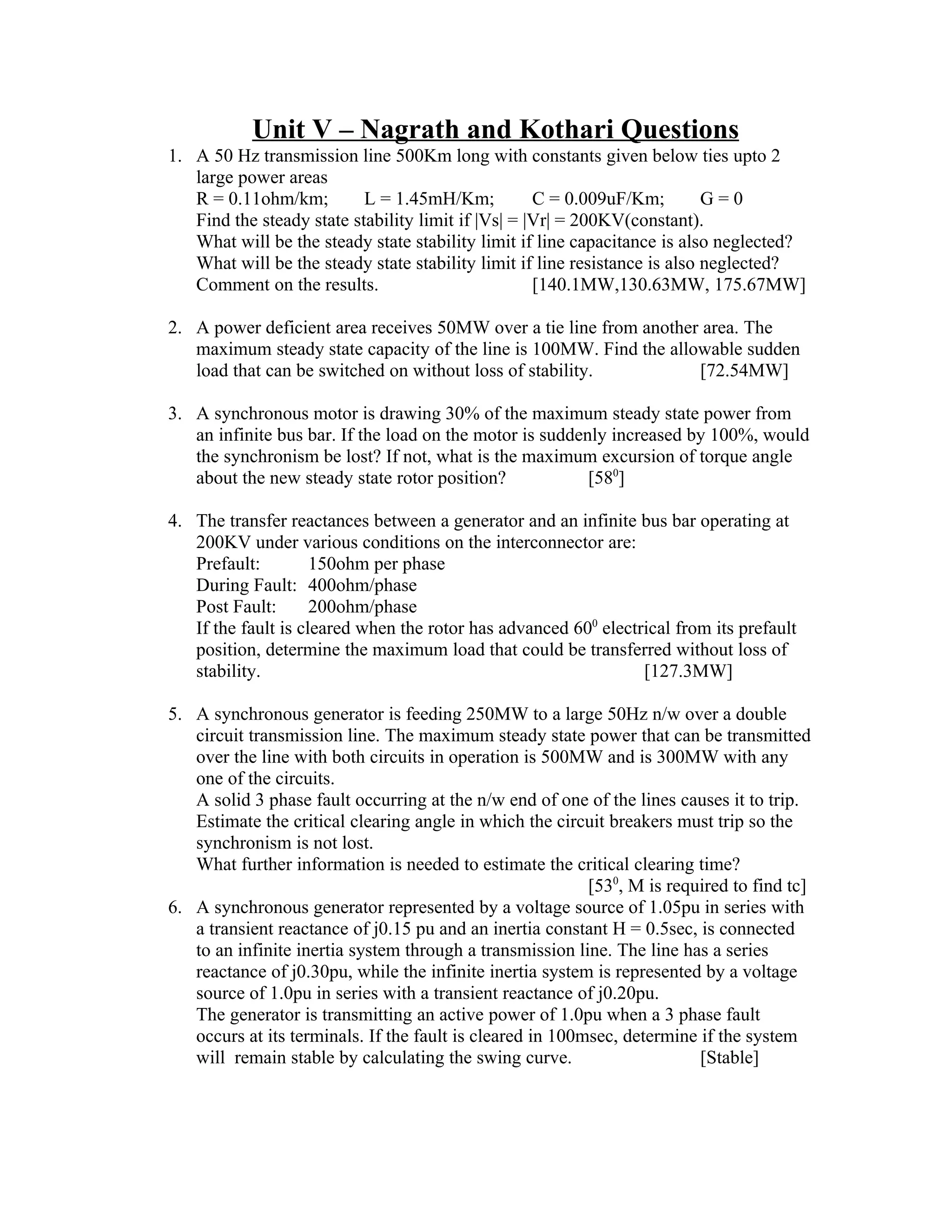 Unit V – Nagrath and Kothari Questions

1. A 50 Hz transmission line 500Km long with constants given below ties upto 2 large power areas
R = 0.11ohm/km; L = 1.45mH/Km; C = 0.009uF/Km; G = 0
Find the steady state stability limit if |Vs| = |Vr| = 200KV(constant).
What will be the steady state stability limit if line capacitance is also neglected?
What will be the steady state stability limit if line resistance is also neglected?
Comment on the results. [140.1MW,130.63MW, 175.67MW]

2. A power deficient area receives 50MW over a tie line from another area. The maximum steady state capacity of the line is 100MW. Find the allowable sudden load that can be switched on without loss of stability. [72.54MW]

3. A synchronous motor is drawing 30% of the maximum steady state power from an infinite bus bar. If the load on the motor is suddenly increased by 100%, would the synchronism be lost? If not, what is the maximum excursion of torque angle about the new steady state rotor position? [$58^0$]

4. The transfer reactances between a generator and an infinite bus bar operating at 200KV under various conditions on the interconnector are:
Prefault: 150ohm per phase
During Fault: 400ohm/phase
Post Fault: 200ohm/phase
If the fault is cleared when the rotor has advanced $60^0$ electrical from its prefault position, determine the maximum load that could be transferred without loss of stability. [127.3MW]

5. A synchronous generator is feeding 250MW to a large 50Hz n/w over a double circuit transmission line. The maximum steady state power that can be transmitted over the line with both circuits in operation is 500MW and is 300MW with any one of the circuits.
A solid 3 phase fault occurring at the n/w end of one of the lines causes it to trip. Estimate the critical clearing angle in which the circuit breakers must trip so the synchronism is not lost.
What further information is needed to estimate the critical clearing time?
[$53^0$, M is required to find tc]

6. A synchronous generator represented by a voltage source of 1.05pu in series with a transient reactance of j0.15 pu and an inertia constant H = 0.5sec, is connected to an infinite inertia system through a transmission line. The line has a series reactance of j0.30pu, while the infinite inertia system is represented by a voltage source of 1.0pu in series with a transient reactance of j0.20pu.
The generator is transmitting an active power of 1.0pu when a 3 phase fault occurs at its terminals. If the fault is cleared in 100msec, determine if the system will remain stable by calculating the swing curve. [Stable]